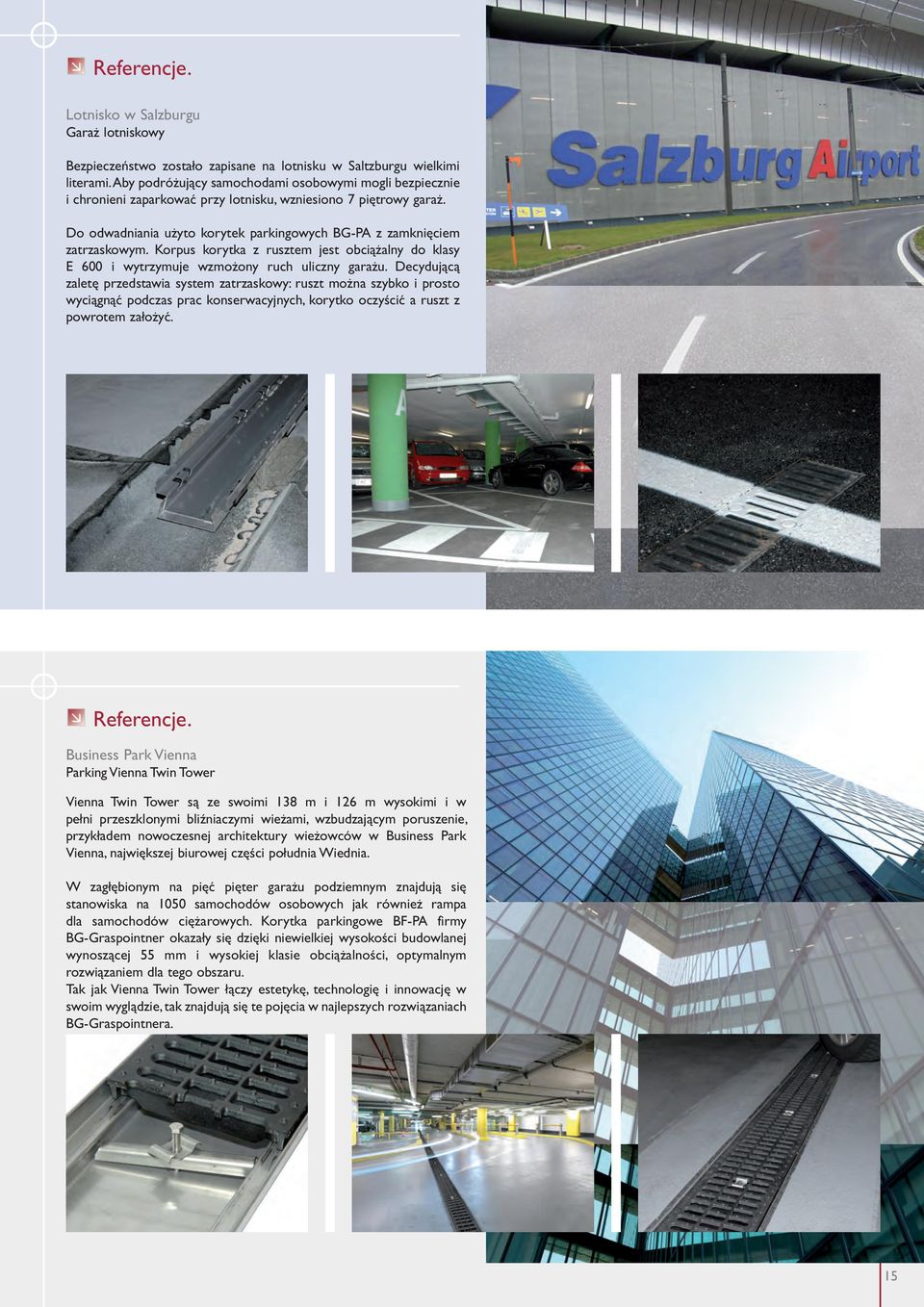 Referencje.

Lotnisko w Salzburgu
Garaż lotniskowy

Bezpieczeństwo zostało zapisane na lotnisku w Saltzburgu wielkimi literami. Aby podróżujący samochodami osobowymi mogli bezpiecznie i chronieni zaparkować przy lotnisku, wzniesiono 7 piętrowy garaż.

Do odwadniania użyto korytek parkingowych BG-PA z zamknięciem zatrzaskowym. Korpus korytka z rusztem jest obciążalny do klasy E 600 i wytrzymuje wzmożony ruch uliczny garażu. Decydującą zaletę przedstawia system zatrzaskowy: ruszt można szybko i prosto wyciągnąć podczas prac konserwacyjnych, korytko oczyścić a ruszt z powrotem założyć.

Salzburg Airport

Referencje.

Business Park Vienna
Parking Vienna Twin Tower

Vienna Twin Tower są ze swoimi 138 m i 126 m wysokimi i w pełni przeszklonymi bliźniaczymi wieżami, wzbudzającym poruszenie, przykładem nowoczesnej architektury wieżowców w Business Park Vienna, największej biurowej części południa Wiednia.

W zagłębionym na pięć pięter garażu podziemnym znajdują się stanowiska na 1050 samochodów osobowych jak również rampa dla samochodów ciężarowych. Korytka parkingowe BF-PA firmy BG-Graspointner okazały się dzięki niewielkiej wysokości budowlanej wynoszącej 55 mm i wysokiej klasie obciążalności, optymalnym rozwiązaniem dla tego obszaru.
Tak jak Vienna Twin Tower łączy estetykę, technologię i innowację w swoim wyglądzie, tak znajdują się te pojęcia w najlepszych rozwiązaniach BG-Graspointnera.

15